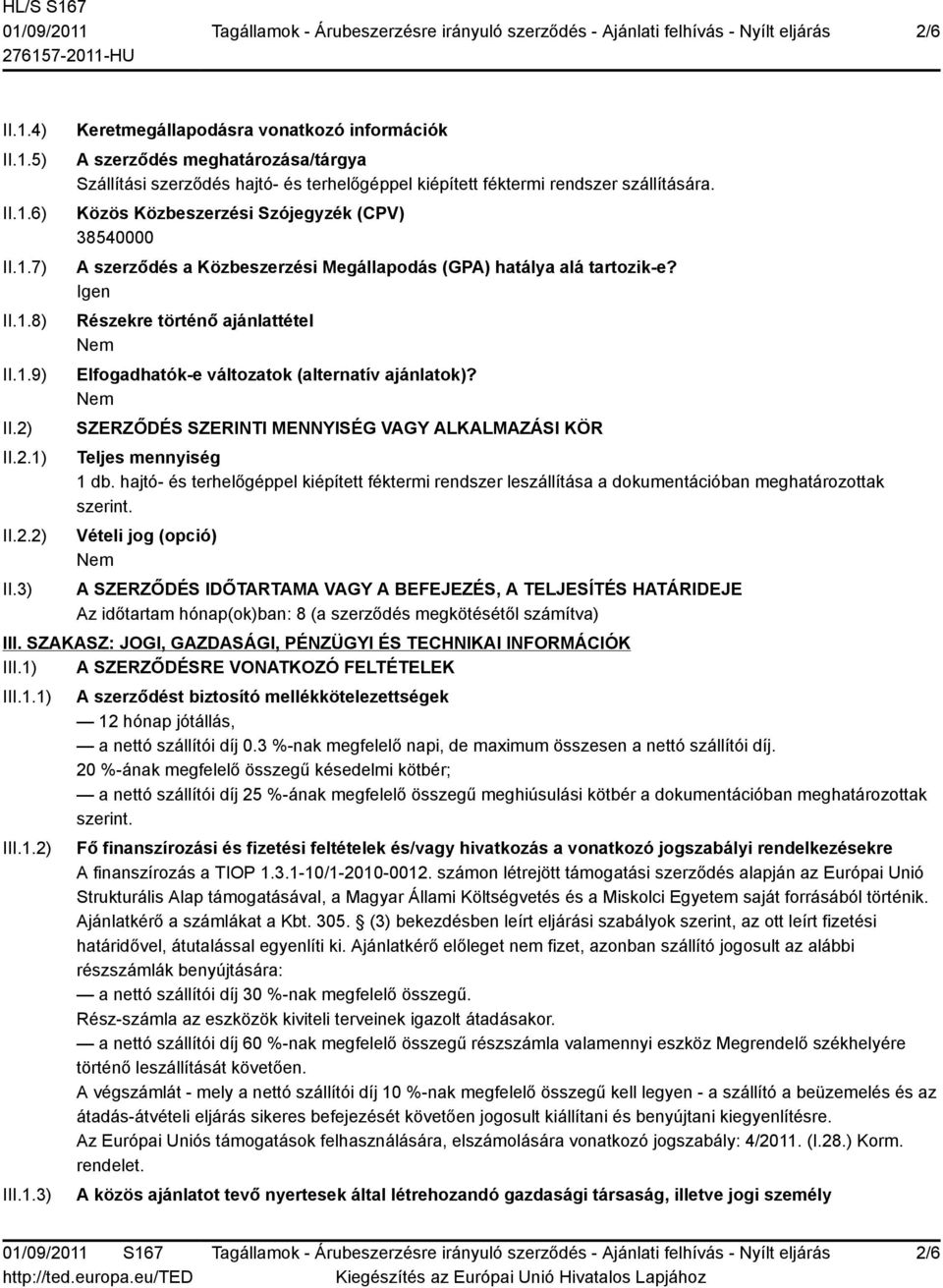 HL/S S167
01/09/2011 Tagállamok - Árubeszerzésre irányuló szerződés - Ajánlati felhívás - Nyílt eljárás 2/6
276157-2011-HU

II.1.4) Keretmegállapodásra vonatkozó információk

II.1.5) A szerződés meghatározása/tárgya
Szállítási szerződés hajtó- és terhelőgéppel kiépített féktermi rendszer szállítására.

II.1.6) Közös Közbeszerzési Szójegyzék (CPV)
38540000

II.1.7) A szerződés a Közbeszerzési Megállapodás (GPA) hatálya alá tartozik-e?
Igen

II.1.8) Részekre történő ajánlattétel
Nem

II.1.9) Elfogadhatók-e változatok (alternatív ajánlatok)?
Nem

II.2) SZERZŐDÉS SZERINTI MENNYISÉG VAGY ALKALMAZÁSI KÖR

II.2.1) Teljes mennyiség
1 db. hajtó- és terhelőgéppel kiépített féktermi rendszer leszállítása a dokumentációban meghatározottak szerint.

II.2.2) Vételi jog (opció)
Nem

II.3) A SZERZŐDÉS IDŐTARTAMA VAGY A BEFEJEZÉS, A TELJESÍTÉS HATÁRIDEJE
Az időtartam hónap(ok)ban: 8 (a szerződés megkötésétől számítva)

III. SZAKASZ: JOGI, GAZDASÁGI, PÉNZÜGYI ÉS TECHNIKAI INFORMÁCIÓK

III.1) A SZERZŐDÉSRE VONATKOZÓ FELTÉTELEK

III.1.1) A szerződést biztosító mellékkötelezettségek
— 12 hónap jótállás,
— a nettó szállítói díj 0.3 %-nak megfelelő napi, de maximum összesen a nettó szállítói díj. 20 %-ának megfelelő összegű késedelmi kötbér;
— a nettó szállítói díj 25 %-ának megfelelő összegű meghiúsulási kötbér a dokumentációban meghatározottak szerint.

III.1.2) Fő finanszírozási és fizetési feltételek és/vagy hivatkozás a vonatkozó jogszabályi rendelkezésekre
A finanszírozás a TIOP 1.3.1-10/1-2010-0012. számon létrejött támogatási szerződés alapján az Európai Unió Strukturális Alap támogatásával, a Magyar Állami Költségvetés és a Miskolci Egyetem saját forrásából történik. Ajánlatkérő a számlákat a Kbt. 305. § (3) bekezdésben leírt eljárási szabályok szerint, az ott leírt fizetési határidővel, átutalással egyenlíti ki. Ajánlatkérő előleget nem fizet, azonban szállító jogosult az alábbi részszámlák benyújtására:
— a nettó szállítói díj 30 %-nak megfelelő összegű.
Rész-számla az eszközök kiviteli terveinek igazolt átadásakor.
— a nettó szállítói díj 60 %-nak megfelelő összegű részszámla valamennyi eszköz Megrendelő székhelyére történő leszállítását követően.
A végszámlát - mely a nettó szállítói díj 10 %-nak megfelelő összegű kell legyen - a szállító a beüzemelés és az átadás-átvételi eljárás sikeres befejezését követően jogosult kiállítani és benyújtani kiegyenlítésre.
Az Európai Uniós támogatások felhasználására, elszámolására vonatkozó jogszabály: 4/2011. (I.28.) Korm. rendelet.

III.1.3) A közös ajánlatot tevő nyertesek által létrehozandó gazdasági társaság, illetve jogi személy

01/09/2011 S167 Tagállamok - Árubeszerzésre irányuló szerződés - Ajánlati felhívás - Nyílt eljárás 2/6
http://ted.europa.eu/TED Kiegészítés az Európai Unió Hivatalos Lapjához